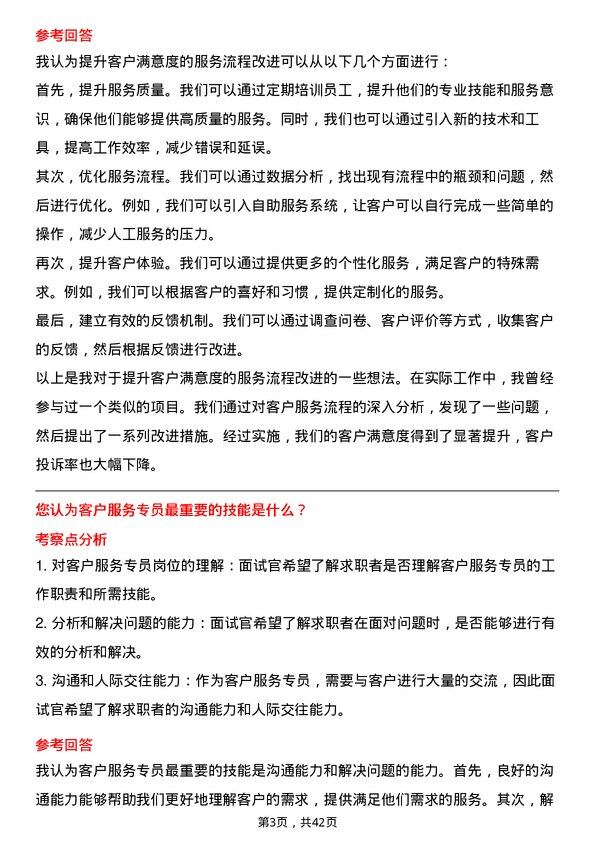 参考回答

我认为提升客户满意度的服务流程改进可以从以下几个方面进行：

首先，提升服务质量。我们可以通过定期培训员工，提升他们的专业技能和服务意识，确保他们能够提供高质量的服务。同时，我们也可以通过引入新的技术和工具，提高工作效率，减少错误和延误。

其次，优化服务流程。我们可以通过数据分析，找出现有流程中的瓶颈和问题，然后进行优化。例如，我们可以引入自助服务系统，让客户可以自行完成一些简单的操作，减少人工服务的压力。

再次，提升客户体验。我们可以通过提供更多的个性化服务，满足客户的特殊需求。例如，我们可以根据客户的喜好和习惯，提供定制化的服务。

最后，建立有效的反馈机制。我们可以通过调查问卷、客户评价等方式，收集客户的反馈，然后根据反馈进行改进。

以上是我对于提升客户满意度的服务流程改进的一些想法。在实际工作中，我曾经参与过一个类似的项目。我们通过对客户服务流程的深入分析，发现了一些问题，然后提出了一系列改进措施。经过实施，我们的客户满意度得到了显著提升，客户投诉率也大幅下降。

您认为客户服务专员最重要的技能是什么？

考察点分析

1. 对客户服务专员岗位的理解：面试官希望了解求职者是否理解客户服务专员的工作职责和所需技能。

2. 分析和解决问题的能力：面试官希望了解求职者在面对问题时，是否能够进行有效的分析和解决。

3. 沟通和人际交往能力：作为客户服务专员，需要与客户进行大量的交流，因此面试官希望了解求职者的沟通能力和人际交往能力。

参考回答

我认为客户服务专员最重要的技能是沟通能力和解决问题的能力。首先，良好的沟通能力能够帮助我们更好地理解客户的需求，提供满足他们需求的服务。其次，解

第3页，共42页